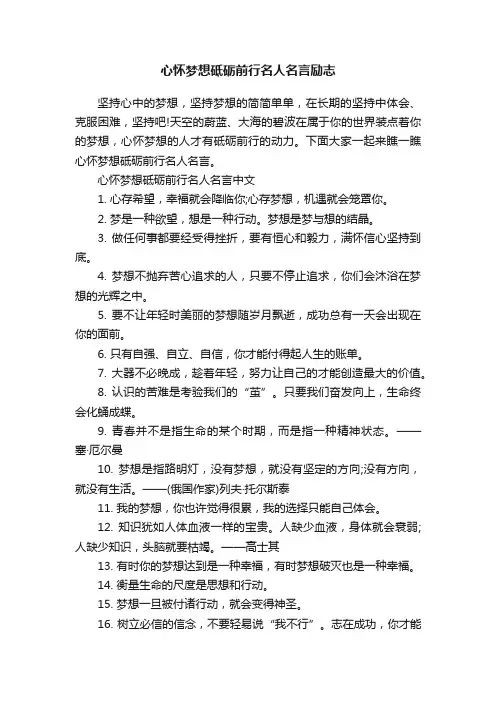 心怀梦想砥砺前行名人名言励志

坚持心中的梦想，坚持梦想的简简单单，在长期的坚持中体会、克服困难，坚持吧!天空的蔚蓝、大海的碧波在属于你的世界装点着你的梦想，心怀梦想的人才有砥砺前行的动力。下面大家一起来瞧一瞧心怀梦想砥砺前行名人名言。

心怀梦想砥砺前行名人名言中文

1. 心存希望，幸福就会降临你;心存梦想，机遇就会笼罩你。

2. 梦是一种欲望，想是一种行动。梦想是梦与想的结晶。

3. 做任何事都要经受得挫折，要有恒心和毅力，满怀信心坚持到底。

4. 梦想不抛弃苦心追求的人，只要不停止追求，你们会沐浴在梦想的光辉之中。

5. 要不让年轻时美丽的梦想随岁月飘逝，成功总有一天会出现在你的面前。

6. 只有自强、自立、自信，你才能付得起人生的账单。

7. 大器不必晚成，趁着年轻，努力让自己的才能创造最大的价值。

8. 认识的苦难是考验我们的“茧”。只要我们奋发向上，生命终会化蛹成蝶。

9. 青春并不是指生命的某个时期，而是指一种精神状态。——塞·厄尔曼

10. 梦想是指路明灯，没有梦想，就没有坚定的方向;没有方向，就没有生活。——(俄国作家)列夫·托尔斯泰

11. 我的梦想，你也许觉得很累，我的选择只能自己体会。

12. 知识犹如人体血液一样的宝贵。人缺少血液，身体就会衰弱;人缺少知识，头脑就要枯竭。——高士其

13. 有时你的梦想达到是一种幸福，有时梦想破灭也是一种幸福。

14. 衡量生命的尺度是思想和行动。

15. 梦想一旦被付诸行动，就会变得神圣。

16. 树立必信的信念，不要轻易说“我不行”。志在成功，你才能